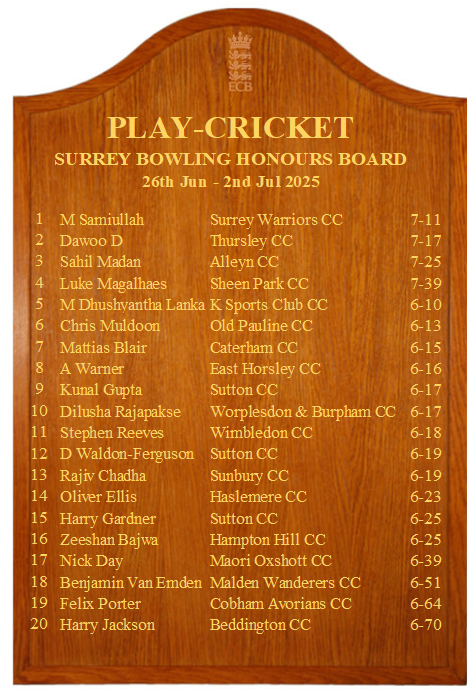 ECB

PLAY-CRICKET
SURREY BOWLING HONOURS BOARD
26th Jun - 2nd Jul 2025

| | | | |
|---|---|---|---|
| 1 | M Samiullah | Surrey Warriors CC | 7-11 |
| 2 | Dawoo D | Thursley CC | 7-17 |
| 3 | Sahil Madan | Alleyn CC | 7-25 |
| 4 | Luke Magalhaes | Sheen Park CC | 7-39 |
| 5 | M Dhushyantha Lanka | K Sports Club CC | 6-10 |
| 6 | Chris Muldoon | Old Pauline CC | 6-13 |
| 7 | Mattias Blair | Caterham CC | 6-15 |
| 8 | A Warner | East Horsley CC | 6-16 |
| 9 | Kunal Gupta | Sutton CC | 6-17 |
| 10 | Dilusha Rajapakse | Worplesdon & Burpham CC | 6-17 |
| 11 | Stephen Reeves | Wimbledon CC | 6-18 |
| 12 | D Waldon-Ferguson | Sutton CC | 6-19 |
| 13 | Rajiv Chadha | Sunbury CC | 6-19 |
| 14 | Oliver Ellis | Haslemere CC | 6-23 |
| 15 | Harry Gardner | Sutton CC | 6-25 |
| 16 | Zeeshan Bajwa | Hampton Hill CC | 6-25 |
| 17 | Nick Day | Maori Oxshott CC | 6-39 |
| 18 | Benjamin Van Emden | Malden Wanderers CC | 6-51 |
| 19 | Felix Porter | Cobham Avorians CC | 6-64 |
| 20 | Harry Jackson | Beddington CC | 6-70 |